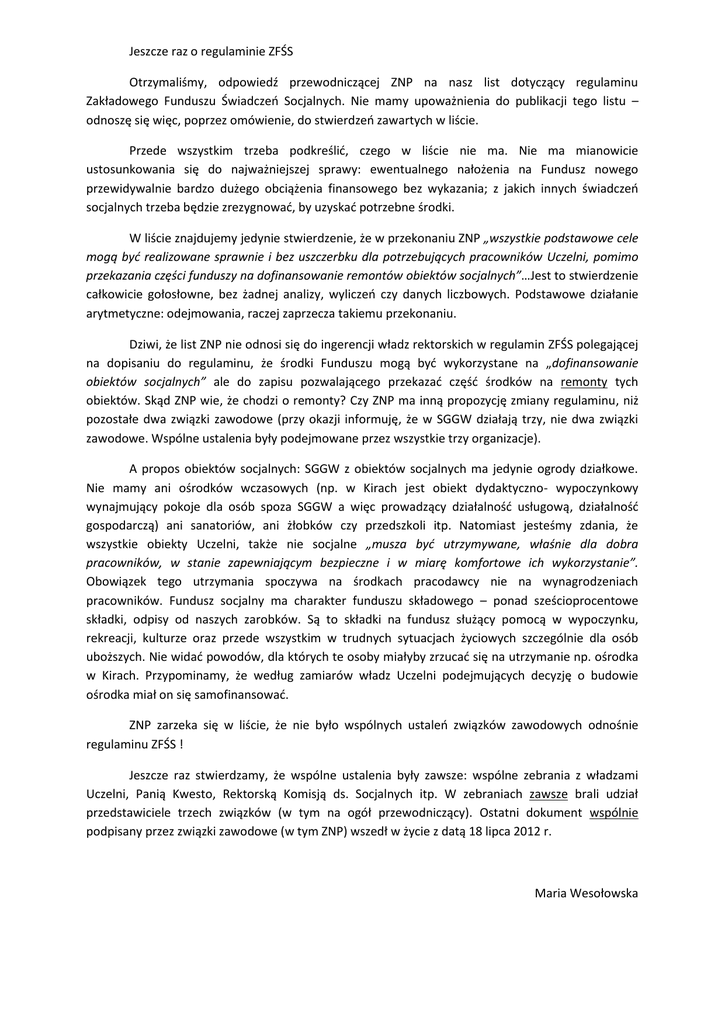 Jeszcze raz o regulaminie ZFŚS

Otrzymaliśmy, odpowiedź przewodniczącej ZNP na nasz list dotyczący regulaminu Zakładowego Funduszu Świadczeń Socjalnych. Nie mamy upoważnienia do publikacji tego listu – odnoszę się więc, poprzez omówienie, do stwierdzeń zawartych w liście.

Przede wszystkim trzeba podkreślić, czego w liście nie ma. Nie ma mianowicie ustosunkowania się do najważniejszej sprawy: ewentualnego nałożenia na Fundusz nowego przewidywalnie bardzo dużego obciążenia finansowego bez wykazania; z jakich innych świadczeń socjalnych trzeba będzie zrezygnować, by uzyskać potrzebne środki.

W liście znajdujemy jedynie stwierdzenie, że w przekonaniu ZNP „wszystkie podstawowe cele mogą być realizowane sprawnie i bez uszczerbku dla potrzebujących pracowników Uczelni, pomimo przekazania części funduszy na dofinansowanie remontów obiektów socjalnych”…Jest to stwierdzenie całkowicie gołosłowne, bez żadnej analizy, wyliczeń czy danych liczbowych. Podstawowe działanie arytmetyczne: odejmowania, raczej zaprzecza takiemu przekonaniu.

Dziwi, że list ZNP nie odnosi się do ingerencji władz rektorskich w regulamin ZFŚS polegającej na dopisaniu do regulaminu, że środki Funduszu mogą być wykorzystane na „dofinansowanie obiektów socjalnych” ale do zapisu pozwalającego przekazać część środków na remonty tych obiektów. Skąd ZNP wie, że chodzi o remonty? Czy ZNP ma inną propozycję zmiany regulaminu, niż pozostałe dwa związki zawodowe (przy okazji informuję, że w SGGW działają trzy, nie dwa związki zawodowe. Wspólne ustalenia były podejmowane przez wszystkie trzy organizacje).

A propos obiektów socjalnych: SGGW z obiektów socjalnych ma jedynie ogrody działkowe. Nie mamy ani ośrodków wczasowych (np. w Kirach jest obiekt dydaktyczno- wypoczynkowy wynajmujący pokoje dla osób spoza SGGW a więc prowadzący działalność usługową, działalność gospodarczą) ani sanatoriów, ani żłobków czy przedszkoli itp. Natomiast jesteśmy zdania, że wszystkie obiekty Uczelni, także nie socjalne „musza być utrzymywane, właśnie dla dobra pracowników, w stanie zapewniającym bezpieczne i w miarę komfortowe ich wykorzystanie”. Obowiązek tego utrzymania spoczywa na środkach pracodawcy nie na wynagrodzeniach pracowników. Fundusz socjalny ma charakter funduszu składowego – ponad sześcioprocentowe składki, odpisy od naszych zarobków. Są to składki na fundusz służący pomocą w wypoczynku, rekreacji, kulturze oraz przede wszystkim w trudnych sytuacjach życiowych szczególnie dla osób uboższych. Nie widać powodów, dla których te osoby miałyby zrzucać się na utrzymanie np. ośrodka w Kirach. Przypominamy, że według zamiarów władz Uczelni podejmujących decyzję o budowie ośrodka miał on się samofinansować.

ZNP zarzeka się w liście, że nie było wspólnych ustaleń związków zawodowych odnośnie regulaminu ZFŚS !

Jeszcze raz stwierdzamy, że wspólne ustalenia były zawsze: wspólne zebrania z władzami Uczelni, Panią Kwesto, Rektorską Komisją ds. Socjalnych itp. W zebraniach zawsze brali udział przedstawiciele trzech związków (w tym na ogół przewodniczący). Ostatni dokument wspólnie podpisany przez związki zawodowe (w tym ZNP) wszedł w życie z datą 18 lipca 2012 r.

Maria Wesołowska